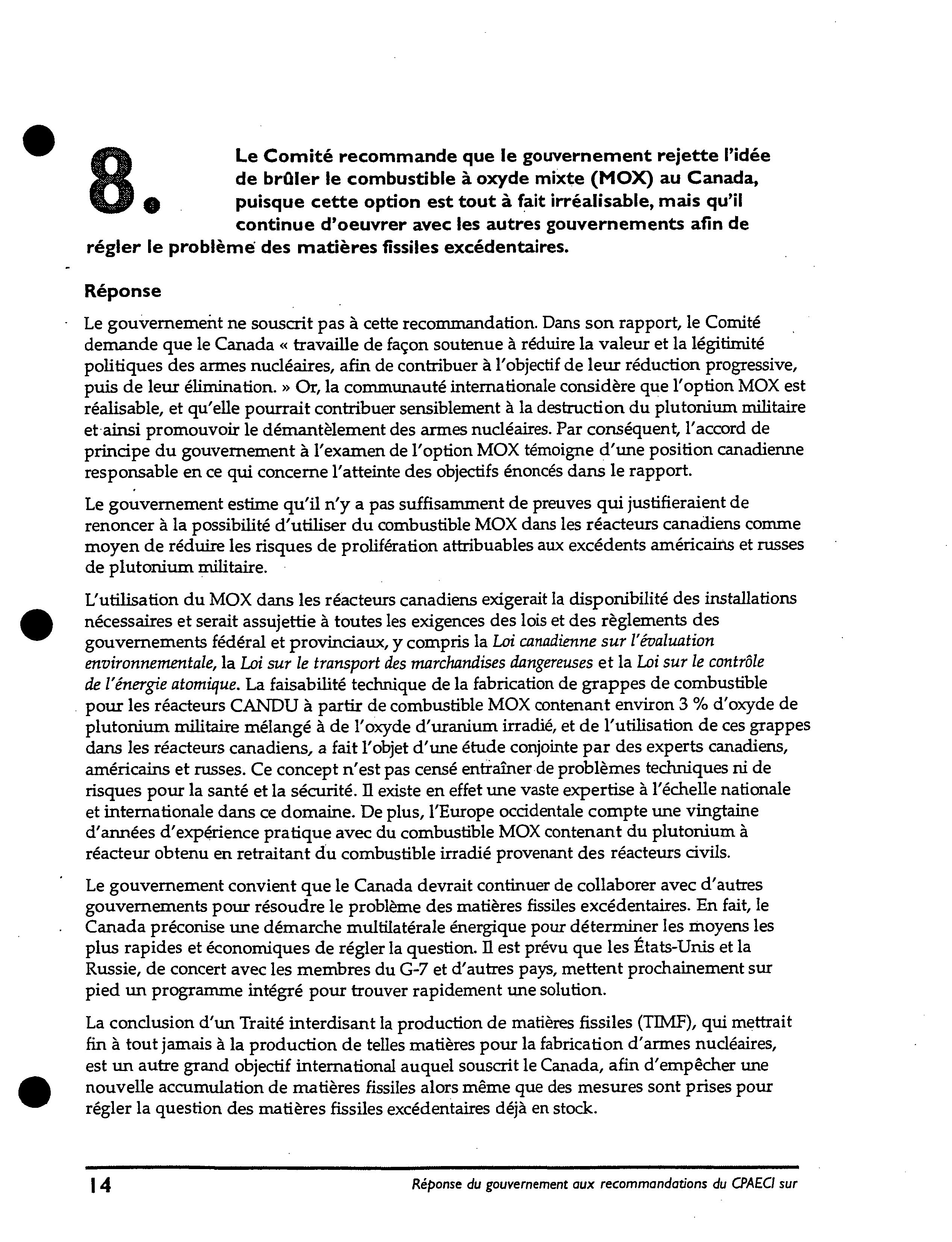 8. Le Comité recommande que le gouvernement rejette l'idée de brûler le combustible à oxyde mixte (MOX) au Canada, puisque cette option est tout à fait irréalisable, mais qu'il continue d'oeuvrer avec les autres gouvernements afin de régler le problème des matières fissiles excédentaires.

Réponse

Le gouvernement ne souscrit pas à cette recommandation. Dans son rapport, le Comité demande que le Canada « travaille de façon soutenue à réduire la valeur et la légitimité politiques des armes nucléaires, afin de contribuer à l'objectif de leur réduction progressive, puis de leur élimination. » Or, la communauté internationale considère que l'option MOX est réalisable, et qu'elle pourrait contribuer sensiblement à la destruction du plutonium militaire et ainsi promouvoir le démantèlement des armes nucléaires. Par conséquent, l'accord de principe du gouvernement à l'examen de l'option MOX témoigne d'une position canadienne responsable en ce qui concerne l'atteinte des objectifs énoncés dans le rapport.

Le gouvernement estime qu'il n'y a pas suffisamment de preuves qui justifieraient de renoncer à la possibilité d'utiliser du combustible MOX dans les réacteurs canadiens comme moyen de réduire les risques de prolifération attribuables aux excédents américains et russes de plutonium militaire.

L'utilisation du MOX dans les réacteurs canadiens exigerait la disponibilité des installations nécessaires et serait assujettie à toutes les exigences des lois et des règlements des gouvernements fédéral et provinciaux, y compris la Loi canadienne sur l'évaluation environnementale, la Loi sur le transport des marchandises dangereuses et la Loi sur le contrôle de l'énergie atomique. La faisabilité technique de la fabrication de grappes de combustible pour les réacteurs CANDU à partir de combustible MOX contenant environ 3 % d'oxyde de plutonium militaire mélangé à de l'oxyde d'uranium irradié, et de l'utilisation de ces grappes dans les réacteurs canadiens, a fait l'objet d'une étude conjointe par des experts canadiens, américains et russes. Ce concept n'est pas censé entraîner de problèmes techniques ni de risques pour la santé et la sécurité. Il existe en effet une vaste expertise à l'échelle nationale et internationale dans ce domaine. De plus, l'Europe occidentale compte une vingtaine d'années d'expérience pratique avec du combustible MOX contenant du plutonium à réacteur obtenu en retraitant du combustible irradié provenant des réacteurs civils.

Le gouvernement convient que le Canada devrait continuer de collaborer avec d'autres gouvernements pour résoudre le problème des matières fissiles excédentaires. En fait, le Canada préconise une démarche multilatérale énergique pour déterminer les moyens les plus rapides et économiques de régler la question. Il est prévu que les États-Unis et la Russie, de concert avec les membres du G-7 et d'autres pays, mettent prochainement sur pied un programme intégré pour trouver rapidement une solution.

La conclusion d'un Traité interdisant la production de matières fissiles (TIMF), qui mettrait fin à tout jamais à la production de telles matières pour la fabrication d'armes nucléaires, est un autre grand objectif international auquel souscrit le Canada, afin d'empêcher une nouvelle accumulation de matières fissiles alors même que des mesures sont prises pour régler la question des matières fissiles excédentaires déjà en stock.

14 Réponse du gouvernement aux recommandations du CPAECI sur